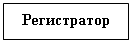 Регистратор